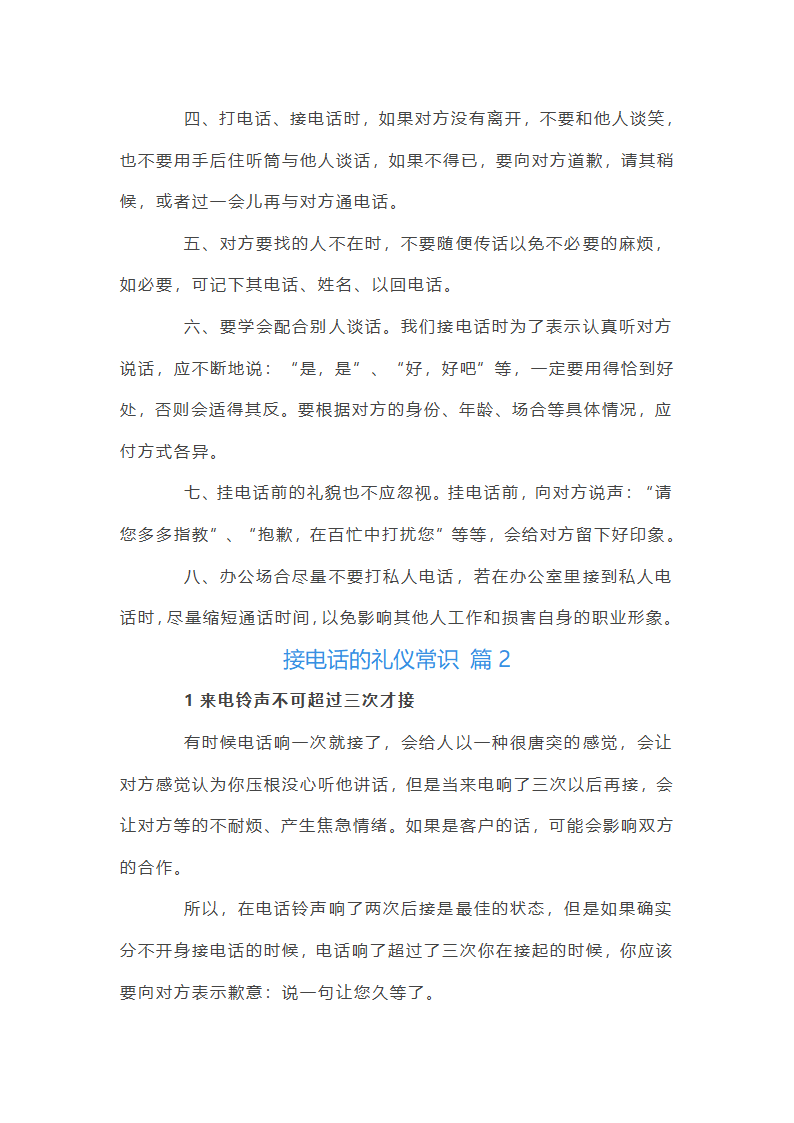 四、打电话、接电话时，如果对方没有离开，不要和他人谈笑，也不要用手后住听筒与他人谈话，如果不得已，要向对方道歉，请其稍候，或者过一会儿再与对方通电话。

五、对方要找的人不在时，不要随便传话以免不必要的麻烦，如必要，可记下其电话、姓名、以回电话。

六、要学会配合别人谈话。我们接电话时为了表示认真听对方说话，应不断地说：“是，是”、“好，好吧”等，一定要用得恰到好处，否则会适得其反。要根据对方的身份、年龄、场合等具体情况，应付方式各异。

七、挂电话前的礼貌也不应忽视。挂电话前，向对方说声：“请您多多指教”、“抱歉，在百忙中打扰您”等等，会给对方留下好印象。

八、办公场合尽量不要打私人电话，若在办公室里接到私人电话时，尽量缩短通话时间，以免影响其他人工作和损害自身的职业形象。

接电话的礼仪常识 篇 2

1 来电铃声不可超过三次才接

有时候电话响一次就接了，会给人以一种很唐突的感觉，会让对方感觉认为你压根没心听他讲话，但是当来电响了三次以后再接，会让对方等的不耐烦、产生焦急情绪。如果是客户的话，可能会影响双方的合作。

所以，在电话铃声响了两次后接是最佳的状态，但是如果确实分不开身接电话的时候，电话响了超过了三次你在接起的时候，你应该要向对方表示歉意：说一句让您久等了。